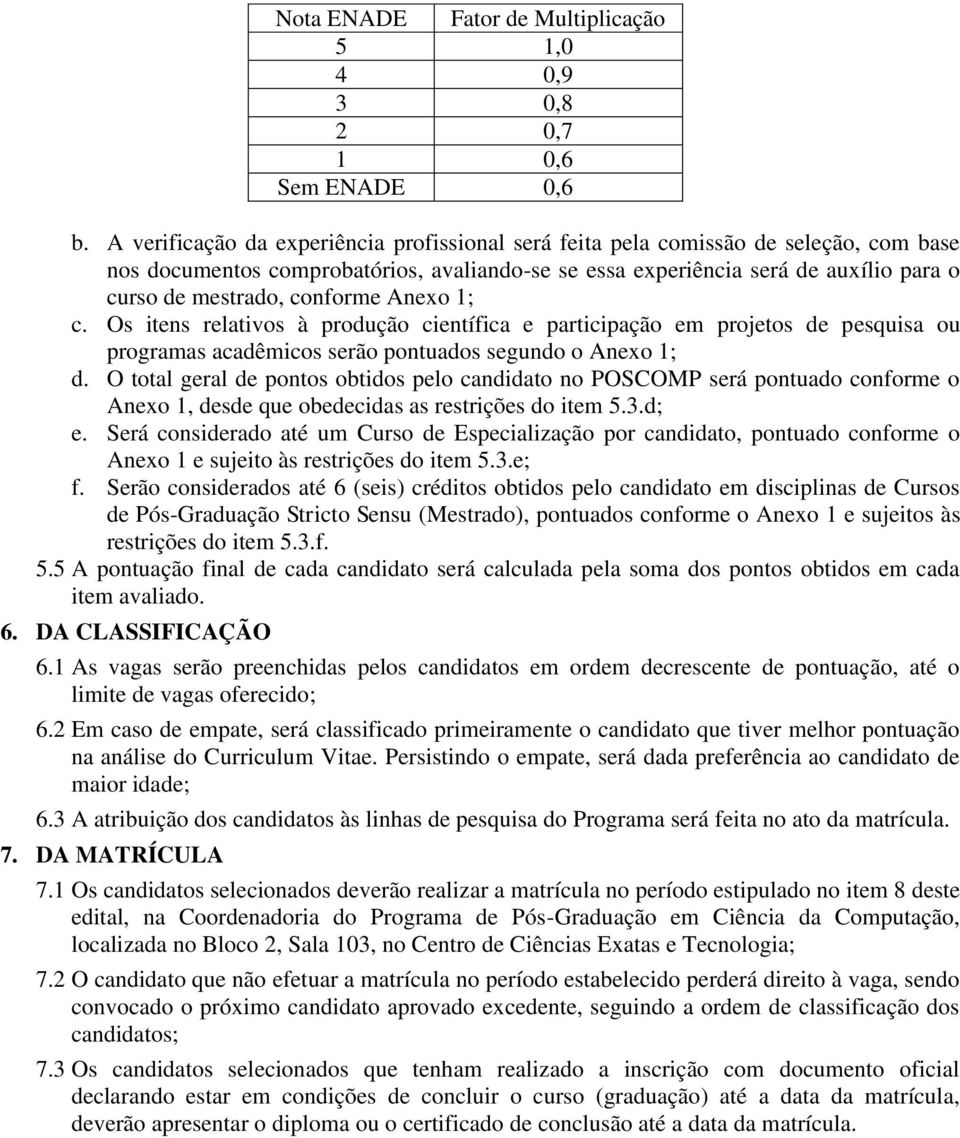 | Nota ENADE | Fator de Multiplicação |
|---|---|
| 5 | 1,0 |
| 4 | 0,9 |
| 3 | 0,8 |
| 2 | 0,7 |
| 1 | 0,6 |
| Sem ENADE | 0,6 |

b. A verificação da experiência profissional será feita pela comissão de seleção, com base nos documentos comprobatórios, avaliando-se se essa experiência será de auxílio para o curso de mestrado, conforme Anexo 1;

c. Os itens relativos à produção científica e participação em projetos de pesquisa ou programas acadêmicos serão pontuados segundo o Anexo 1;

d. O total geral de pontos obtidos pelo candidato no POSCOMP será pontuado conforme o Anexo 1, desde que obedecidas as restrições do item 5.3.d;

e. Será considerado até um Curso de Especialização por candidato, pontuado conforme o Anexo 1 e sujeito às restrições do item 5.3.e;

f. Serão considerados até 6 (seis) créditos obtidos pelo candidato em disciplinas de Cursos de Pós-Graduação Stricto Sensu (Mestrado), pontuados conforme o Anexo 1 e sujeitos às restrições do item 5.3.f.

5.5 A pontuação final de cada candidato será calculada pela soma dos pontos obtidos em cada item avaliado.

6. DA CLASSIFICAÇÃO

6.1 As vagas serão preenchidas pelos candidatos em ordem decrescente de pontuação, até o limite de vagas oferecido;

6.2 Em caso de empate, será classificado primeiramente o candidato que tiver melhor pontuação na análise do Curriculum Vitae. Persistindo o empate, será dada preferência ao candidato de maior idade;

6.3 A atribuição dos candidatos às linhas de pesquisa do Programa será feita no ato da matrícula.

7. DA MATRÍCULA

7.1 Os candidatos selecionados deverão realizar a matrícula no período estipulado no item 8 deste edital, na Coordenadoria do Programa de Pós-Graduação em Ciência da Computação, localizada no Bloco 2, Sala 103, no Centro de Ciências Exatas e Tecnologia;

7.2 O candidato que não efetuar a matrícula no período estabelecido perderá direito à vaga, sendo convocado o próximo candidato aprovado excedente, seguindo a ordem de classificação dos candidatos;

7.3 Os candidatos selecionados que tenham realizado a inscrição com documento oficial declarando estar em condições de concluir o curso (graduação) até a data da matrícula, deverão apresentar o diploma ou o certificado de conclusão até a data da matrícula.